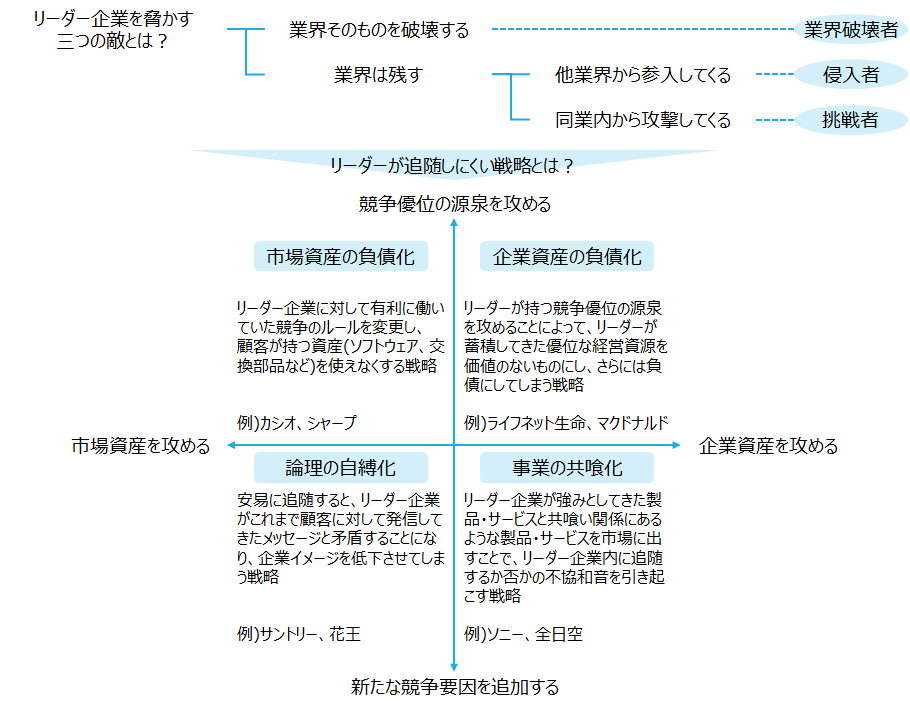 リーダー企業を脅かす三つの敵とは？

業界そのものを破壊する

業界破壊者

業界は残す

他業界から参入してくる

侵入者

同業内から攻撃してくる

挑戦者

リーダーが追随しにくい戦略とは？

競争優位の源泉を攻める

市場資産の負債化

リーダー企業に対して有利に働いていた競争のルールを変更し、顧客が持つ資産(ソフトウェア、交換部品など)を使えなくする戦略

例)カシオ、シャープ

企業資産の負債化

リーダーが持つ競争優位の源泉を攻めることによって、リーダーが蓄積してきた優位な経営資源を価値のないものにし、さらには負債にしてしまう戦略

例)ライフネット生命、マクドナルド

市場資産を攻める

企業資産を攻める

論理の自縛化

安易に追随すると、リーダー企業がこれまで顧客に対して発信してきたメッセージと矛盾することになり、企業イメージを低下させてしまう戦略

例)サントリー、花王

事業の共喰化

リーダー企業が強みとしてきた製品・サービスと共喰い関係にあるような製品・サービスを市場に出すことで、リーダー企業内に追随するか否かの不協和音を引き起こす戦略

例)ソニー、全日空

新たな競争要因を追加する